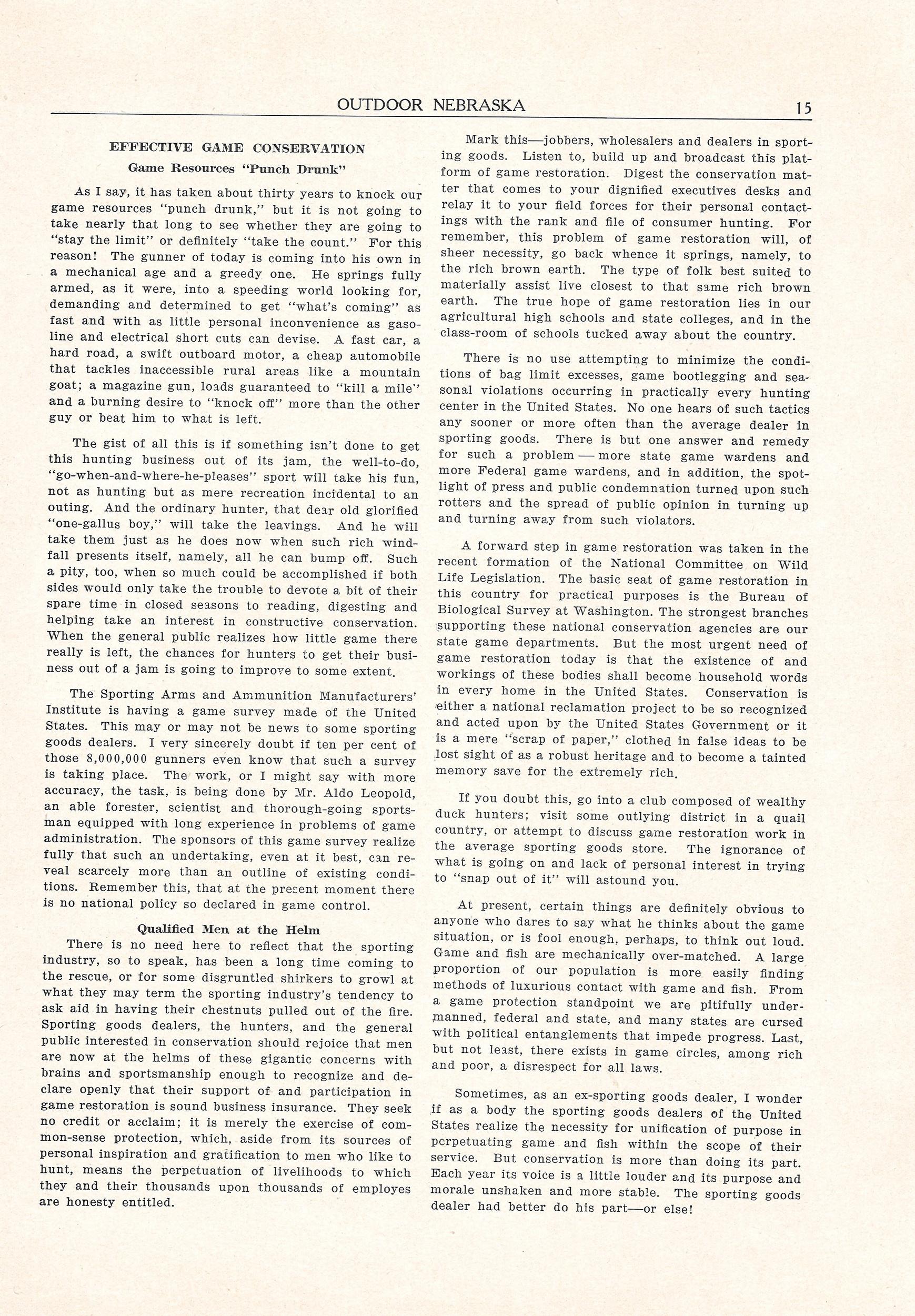 OUTDOOR NEBRASKA 15

EFFECTIVE GAME CONSERVATION

Game Resources "Punch Drunk"

As I say, it has taken about thirty years to knock our game resources "punch drunk," but it is not going to take nearly that long to see whether they are going to "stay the limit" or definitely "take the count." For this reason! The gunner of today is coming into his own in a mechanical age and a greedy one. He springs fully armed, as it were, into a speeding world looking for, demanding and determined to get "what's coming" as fast and with as little personal inconvenience as gasoline and electrical short cuts can devise. A fast car, a hard road, a swift outboard motor, a cheap automobile that tackles inaccessible rural areas like a mountain goat; a magazine gun, loads guaranteed to "kill a mile" and a burning desire to "knock off" more than the other guy or beat him to what is left.

The gist of all this is if something isn't done to get this hunting business out of its jam, the well-to-do, "go-when-and-where-he-pleases" sport will take his fun, not as hunting but as mere recreation incidental to an outing. And the ordinary hunter, that dear old glorified "one-gallus boy," will take the leavings. And he will take them just as he does now when such rich windfall presents itself, namely, all he can bump off. Such a pity, too, when so much could be accomplished if both sides would only take the trouble to devote a bit of their spare time in closed seasons to reading, digesting and helping take an interest in constructive conservation. When the general public realizes how little game there really is left, the chances for hunters to get their business out of a jam is going to improve to some extent.

The Sporting Arms and Ammunition Manufacturers' Institute is having a game survey made of the United States. This may or may not be news to some sporting goods dealers. I very sincerely doubt if ten per cent of those 8,000,000 gunners even know that such a survey is taking place. The work, or I might say with more accuracy, the task, is being done by Mr. Aldo Leopold, an able forester, scientist and thorough-going sportsman equipped with long experience in problems of game administration. The sponsors of this game survey realize fully that such an undertaking, even at it best, can reveal scarcely more than an outline of existing conditions. Remember this, that at the present moment there is no national policy so declared in game control.

Qualified Men at the Helm

There is no need here to reflect that the sporting industry, so to speak, has been a long time coming to the rescue, or for some disgruntled shirkers to growl at what they may term the sporting industry's tendency to ask aid in having their chestnuts pulled out of the fire. Sporting goods dealers, the hunters, and the general public interested in conservation should rejoice that men are now at the helms of these gigantic concerns with brains and sportsmanship enough to recognize and declare openly that their support of and participation in game restoration is sound business insurance. They seek no credit or acclaim; it is merely the exercise of common-sense protection, which, aside from its sources of personal inspiration and gratification to men who like to hunt, means the perpetuation of livelihoods to which they and their thousands upon thousands of employes are honesty entitled.

Mark this—jobbers, wholesalers and dealers in sporting goods. Listen to, build up and broadcast this platform of game restoration. Digest the conservation matter that comes to your dignified executives desks and relay it to your field forces for their personal contactings with the rank and file of consumer hunting. For remember, this problem of game restoration will, of sheer necessity, go back whence it springs, namely, to the rich brown earth. The type of folk best suited to materially assist live closest to that same rich brown earth. The true hope of game restoration lies in our agricultural high schools and state colleges, and in the class-room of schools tucked away about the country.

There is no use attempting to minimize the conditions of bag limit excesses, game bootlegging and seasonal violations occurring in practically every hunting center in the United States. No one hears of such tactics any sooner or more often than the average dealer in sporting goods. There is but one answer and remedy for such a problem — more state game wardens and more Federal game wardens, and in addition, the spotlight of press and public condemnation turned upon such rotters and the spread of public opinion in turning up and turning away from such violators.

A forward step in game restoration was taken in the recent formation of the National Committee on Wild Life Legislation. The basic seat of game restoration in this country for practical purposes is the Bureau of Biological Survey at Washington. The strongest branches supporting these national conservation agencies are our state game departments. But the most urgent need of game restoration today is that the existence of and workings of these bodies shall become household words in every home in the United States. Conservation is either a national reclamation project to be so recognized and acted upon by the United States Government or it is a mere "scrap of paper," clothed in false ideas to be lost sight of as a robust heritage and to become a tainted memory save for the extremely rich.

If you doubt this, go into a club composed of wealthy duck hunters; visit some outlying district in a quail country, or attempt to discuss game restoration work in the average sporting goods store. The ignorance of what is going on and lack of personal interest in trying to "snap out of it" will astound you.

At present, certain things are definitely obvious to anyone who dares to say what he thinks about the game situation, or is fool enough, perhaps, to think out loud. Game and fish are mechanically over-matched. A large proportion of our population is more easily finding methods of luxurious contact with game and fish. From a game protection standpoint we are pitifully undermanned, federal and state, and many states are cursed with political entanglements that impede progress. Last, but not least, there exists in game circles, among rich and poor, a disrespect for all laws.

Sometimes, as an ex-sporting goods dealer, I wonder if as a body the sporting goods dealers of the United States realize the necessity for unification of purpose in perpetuating game and fish within the scope of their service. But conservation is more than doing its part. Each year its voice is a little louder and its purpose and morale unshaken and more stable. The sporting goods dealer had better do his part—or else!